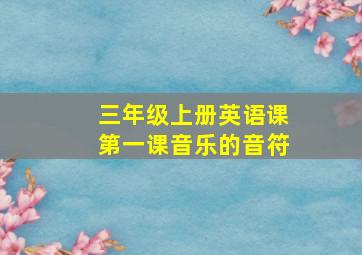 三年级上册英语课
第一课音乐的音符